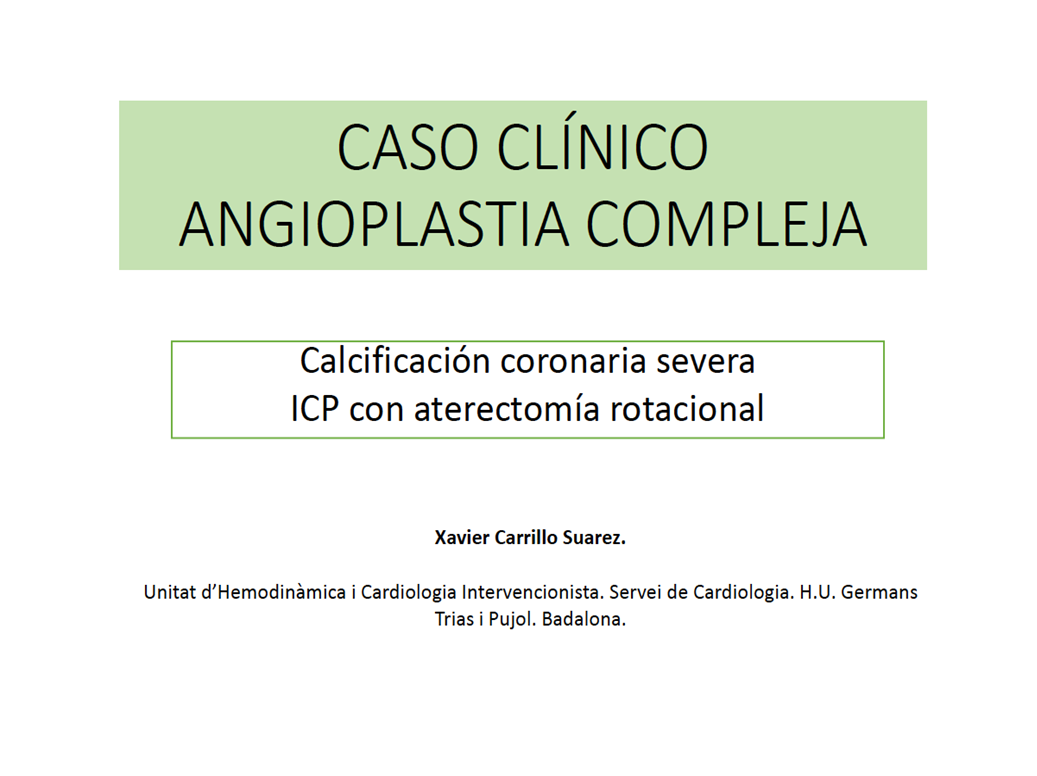 CASO CLÍNICO
ANGIOPLASTIA COMPLEJA

Calcificación coronaria severa
ICP con aterectomía rotacional

Xavier Carrillo Suarez.

Unitat d'Hemodinàmica i Cardiologia Intervencionista. Servei de Cardiologia. H.U. Germans Trias i Pujol. Badalona.